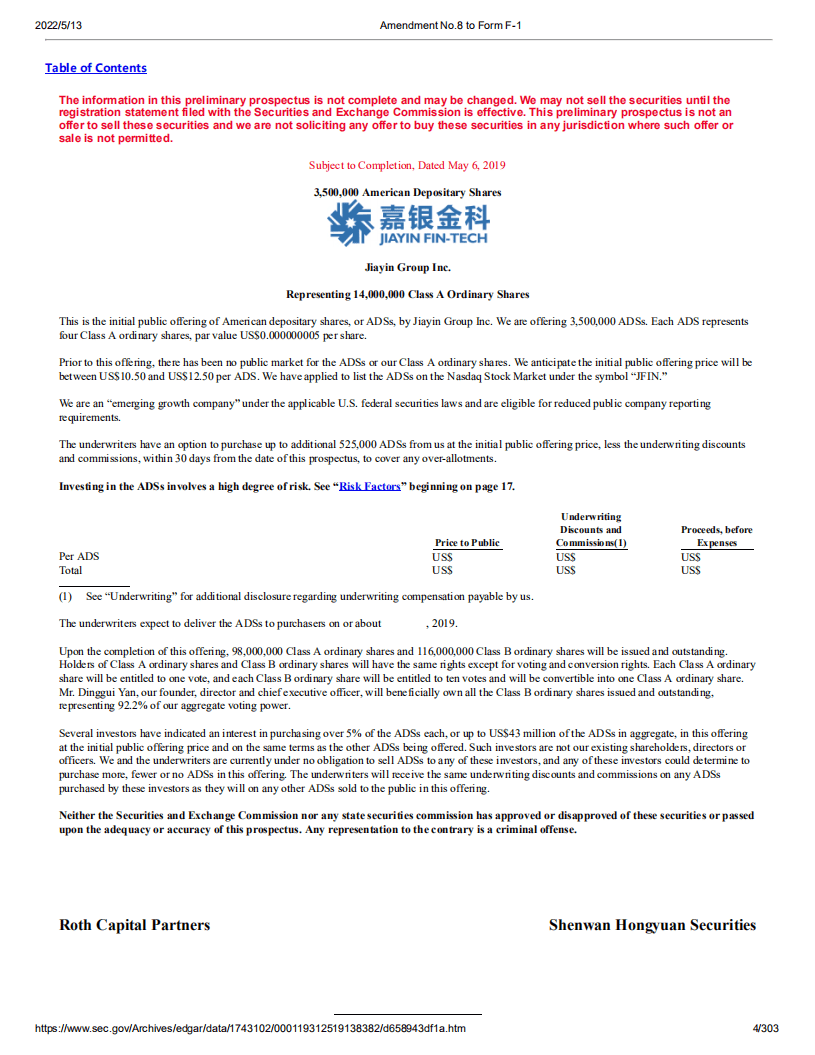 2022/5/13 Amendment No.8 to Form F-1

Table of Contents

The information in this preliminary prospectus is not complete and may be changed. We may not sell the securities until the registration statement filed with the Securities and Exchange Commission is effective. This preliminary prospectus is not an offer to sell these securities and we are not soliciting any offer to buy these securities in any jurisdiction where such offer or sale is not permitted.

Subject to Completion, Dated May 6, 2019

3,500,000 American Depositary Shares

嘉银金科
JIAYIN FIN-TECH

Jiayin Group Inc.

Representing 14,000,000 Class A Ordinary Shares

This is the initial public offering of American depositary shares, or ADSs, by Jiayin Group Inc. We are offering 3,500,000 ADSs. Each ADS represents four Class A ordinary shares, par value US$0.000000005 per share.

Prior to this offering, there has been no public market for the ADSs or our Class A ordinary shares. We anticipate the initial public offering price will be between US$10.50 and US$12.50 per ADS. We have applied to list the ADSs on the Nasdaq Stock Market under the symbol "JFIN."

We are an "emerging growth company" under the applicable U.S. federal securities laws and are eligible for reduced public company reporting requirements.

The underwriters have an option to purchase up to additional 525,000 ADSs from us at the initial public offering price, less the underwriting discounts and commissions, within 30 days from the date of this prospectus, to cover any over-allotments.

Investing in the ADSs involves a high degree of risk. See "Risk Factors" beginning on page 17.

| | Price to Public | Underwriting Discounts and Commissions(1) | Proceeds, before Expenses |
|---|---|---|---|
| Per ADS | US$ | US$ | US$ |
| Total | US$ | US$ | US$ |

(1) See "Underwriting" for additional disclosure regarding underwriting compensation payable by us.

The underwriters expect to deliver the ADSs to purchasers on or about , 2019.

Upon the completion of this offering, 98,000,000 Class A ordinary shares and 116,000,000 Class B ordinary shares will be issued and outstanding. Holders of Class A ordinary shares and Class B ordinary shares will have the same rights except for voting and conversion rights. Each Class A ordinary share will be entitled to one vote, and each Class B ordinary share will be entitled to ten votes and will be convertible into one Class A ordinary share. Mr. Dinggui Yan, our founder, director and chief executive officer, will beneficially own all the Class B ordinary shares issued and outstanding, representing 92.2% of our aggregate voting power.

Several investors have indicated an interest in purchasing over 5% of the ADSs each, or up to US$43 million of the ADSs in aggregate, in this offering at the initial public offering price and on the same terms as the other ADSs being offered. Such investors are not our existing shareholders, directors or officers. We and the underwriters are currently under no obligation to sell ADSs to any of these investors, and any of these investors could determine to purchase more, fewer or no ADSs in this offering. The underwriters will receive the same underwriting discounts and commissions on any ADSs purchased by these investors as they will on any other ADSs sold to the public in this offering.

Neither the Securities and Exchange Commission nor any state securities commission has approved or disapproved of these securities or passed upon the adequacy or accuracy of this prospectus. Any representation to the contrary is a criminal offense.

Roth Capital Partners

Shenwan Hongyuan Securities

https://www.sec.gov/Archives/edgar/data/1743102/000119312519138382/d658943df1a.htm 4/303